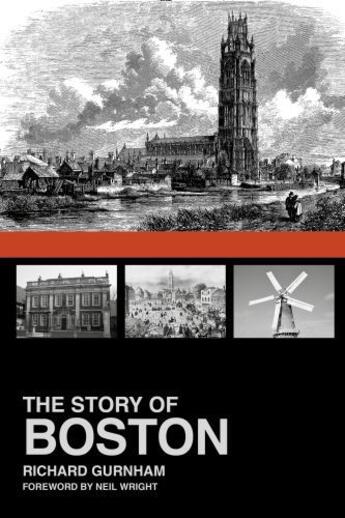 THE STORY OF
BOSTON
RICHARD GURNHAM
FOREWORD BY NEIL WRIGHT